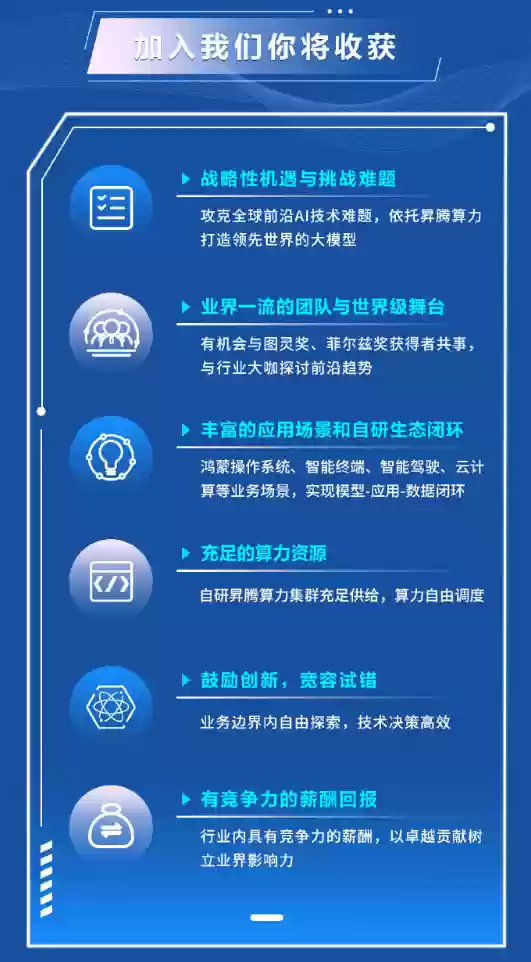 加入我们你将收获

战略性机遇与挑战难题

攻克全球前沿AI技术难题，依托昇腾算力打造领先世界的大模型

业界一流的团队与世界级舞台

有机会与图灵奖、菲尔兹奖获得者共事，与行业大咖探讨前沿趋势

丰富的应用场景和自研生态闭环

鸿蒙操作系统、智能终端、智能驾驶、云计算等业务场景，实现模型-应用-数据闭环

充足的算力资源

自研昇腾算力集群充足供给，算力自由调度

鼓励创新，宽容试错

业务边界内自由探索，技术决策高效

有竞争力的薪酬回报

行业内具有竞争力的薪酬，以卓越贡献树立业界影响力